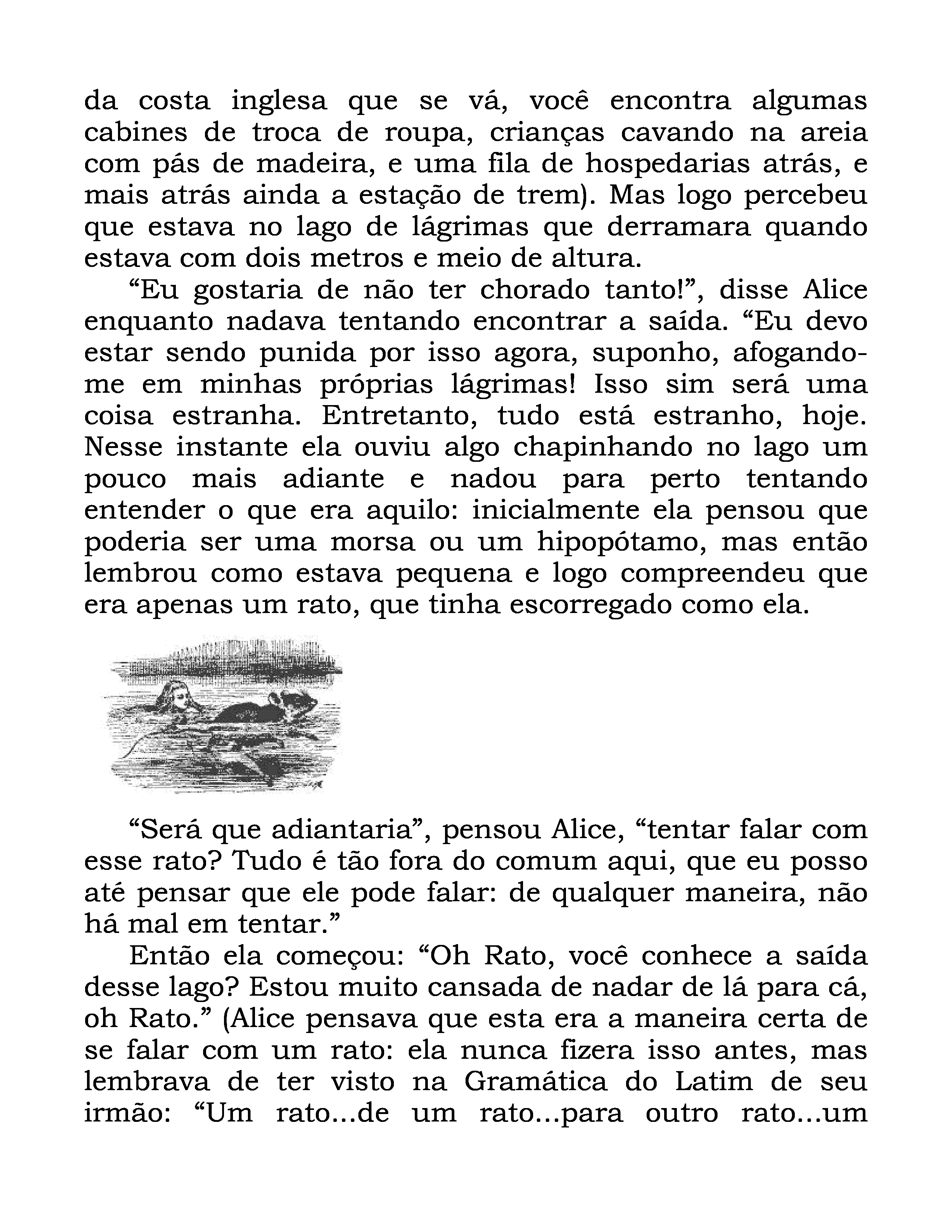 da costa inglesa que se vá, você encontra algumas cabines de troca de roupa, crianças cavando na areia com pás de madeira, e uma fila de hospedarias atrás, e mais atrás ainda a estação de trem). Mas logo percebeu que estava no lago de lágrimas que derramara quando estava com dois metros e meio de altura.

“Eu gostaria de não ter chorado tanto!”, disse Alice enquanto nadava tentando encontrar a saída. “Eu devo estar sendo punida por isso agora, suponho, afogando-me em minhas próprias lágrimas! Isso sim será uma coisa estranha. Entretanto, tudo está estranho, hoje. Nesse instante ela ouviu algo chapinhando no lago um pouco mais adiante e nadou para perto tentando entender o que era aquilo: inicialmente ela pensou que poderia ser uma morsa ou um hipopótamo, mas então lembrou como estava pequena e logo compreendeu que era apenas um rato, que tinha escorregado como ela.

“Será que adiantaria”, pensou Alice, “tentar falar com esse rato? Tudo é tão fora do comum aqui, que eu posso até pensar que ele pode falar: de qualquer maneira, não há mal em tentar.”

Então ela começou: “Oh Rato, você conhece a saída desse lago? Estou muito cansada de nadar de lá para cá, oh Rato.” (Alice pensava que esta era a maneira certa de se falar com um rato: ela nunca fizera isso antes, mas lembrava de ter visto na Gramática do Latim de seu irmão: “Um rato...de um rato...para outro rato...um